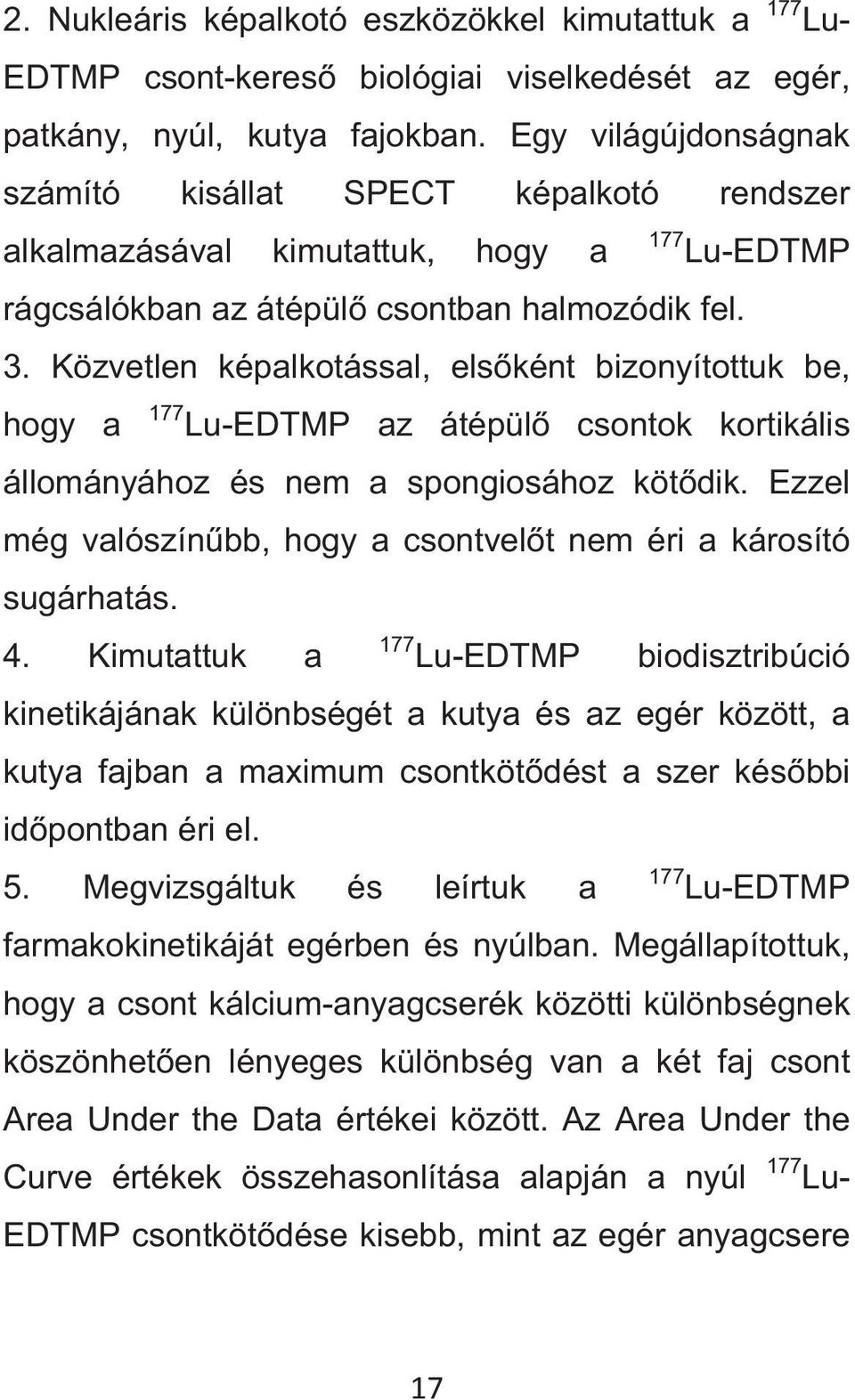 2. Nukleáris képalkotó eszközökkel kimutattuk a $^{177}$Lu-EDTMP csont-kereső biológiai viselkedését az egér, patkány, nyúl, kutya fajokban. Egy világújdonságnak számító kisállat SPECT képalkotó rendszer alkalmazásával kimutattuk, hogy a $^{177}$Lu-EDTMP rágcsálókban az átépülő csontban halmozódik fel.

3. Közvetlen képalkotással, elsőként bizonyítottuk be, hogy a $^{177}$Lu-EDTMP az átépülő csontok kortikális állományához és nem a spongiosához kötődik. Ezzel még valószínűbb, hogy a csontvelőt nem éri a károsító sugárhatás.

4. Kimutattuk a $^{177}$Lu-EDTMP biodisztribúció kinetikájának különbségét a kutya és az egér között, a kutya fajban a maximum csontkötődést a szer későbbi időpontban éri el.

5. Megvizsgáltuk és leírtuk a $^{177}$Lu-EDTMP farmakokinetikáját egérben és nyúlban. Megállapítottuk, hogy a csont kálcium-anyagcserék közötti különbségnek köszönhetően lényeges különbség van a két faj csont Area Under the Data értékei között. Az Area Under the Curve értékek összehasonlítása alapján a nyúl $^{177}$Lu-EDTMP csontkötődése kisebb, mint az egér anyagcsere

17